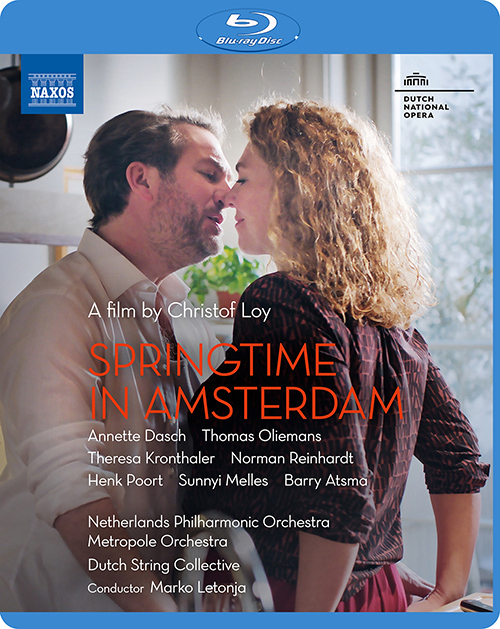 Blu-ray Disc

NAXOS

DUTCH
NATIONAL
OPERA

A film by Christof Loy

SPRINGTIME
IN AMSTERDAM

Annette Dasch Thomas Oliemans
Theresa Kronthaler Norman Reinhardt
Henk Poort Sunnyi Melles Barry Atsma

Netherlands Philharmonic Orchestra
Metropole Orchestra
Dutch String Collective
Conductor Marko Letonja